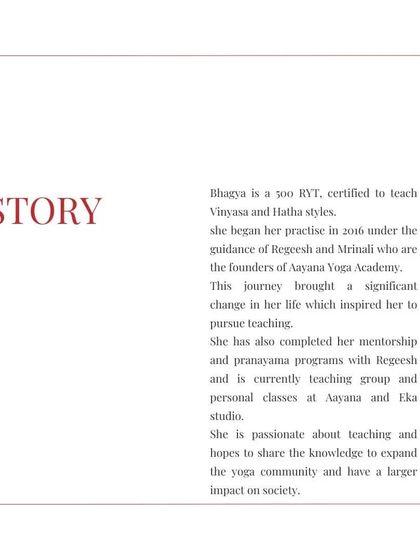 STORY

Bhagya is a 500 RYT, certified to teach Vinyasa and Hatha styles.
she began her practise in 2016 under the guidance of Regeesh and Mrinali who are the founders of Aayana Yoga Academy.
This journey brought a significant change in her life which inspired her to pursue teaching.
She has also completed her mentorship and pranayama programs with Regeesh and is currently teaching group and personal classes at Aayana and Eka studio.
She is passionate about teaching and hopes to share the knowledge to expand the yoga community and have a larger impact on society.